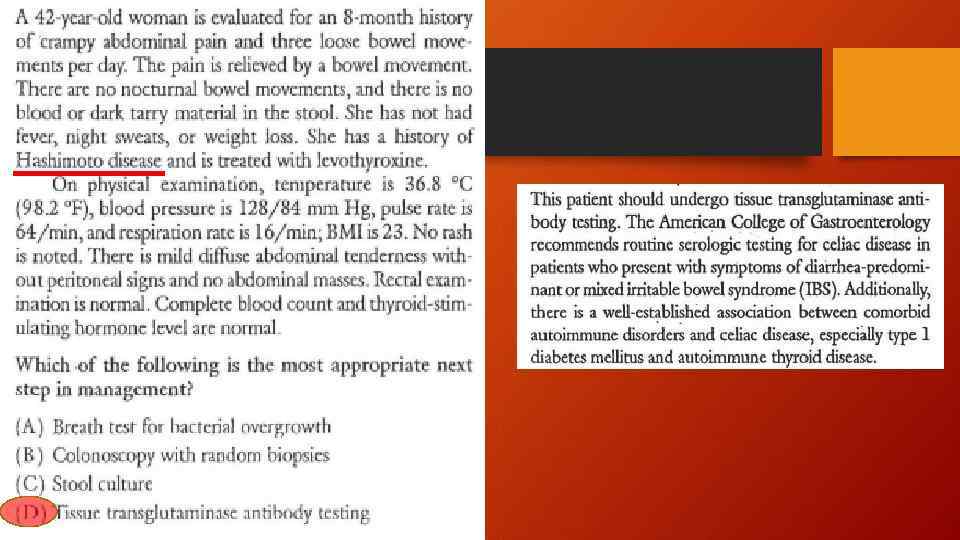 A 42-year-old woman is evaluated for an 8-month history of crampy abdominal pain and three loose bowel movements per day. The pain is relieved by a bowel movement. There are no nocturnal bowel movements, and there is no blood or dark tarry material in the stool. She has not had fever, night sweats, or weight loss. She has a history of Hashimoto disease and is treated with levothyroxine.

On physical examination, temperature is 36.8 °C (98.2 °F), blood pressure is 128/84 mm Hg, pulse rate is 64/min, and respiration rate is 16/min; BMI is 23. No rash is noted. There is mild diffuse abdominal tenderness without peritoneal signs and no abdominal masses. Rectal examination is normal. Complete blood count and thyroid-stimulating hormone level are normal.

Which of the following is the most appropriate next step in management?

(A) Breath test for bacterial overgrowth
(B) Colonoscopy with random biopsies
(C) Stool culture
(D) Tissue transglutaminase antibody testing

This patient should undergo tissue transglutaminase antibody testing. The American College of Gastroenterology recommends routine serologic testing for celiac disease in patients who present with symptoms of diarrhea-predominant or mixed irritable bowel syndrome (IBS). Additionally, there is a well-established association between comorbid autoimmune disorders and celiac disease, especially type 1 diabetes mellitus and autoimmune thyroid disease.